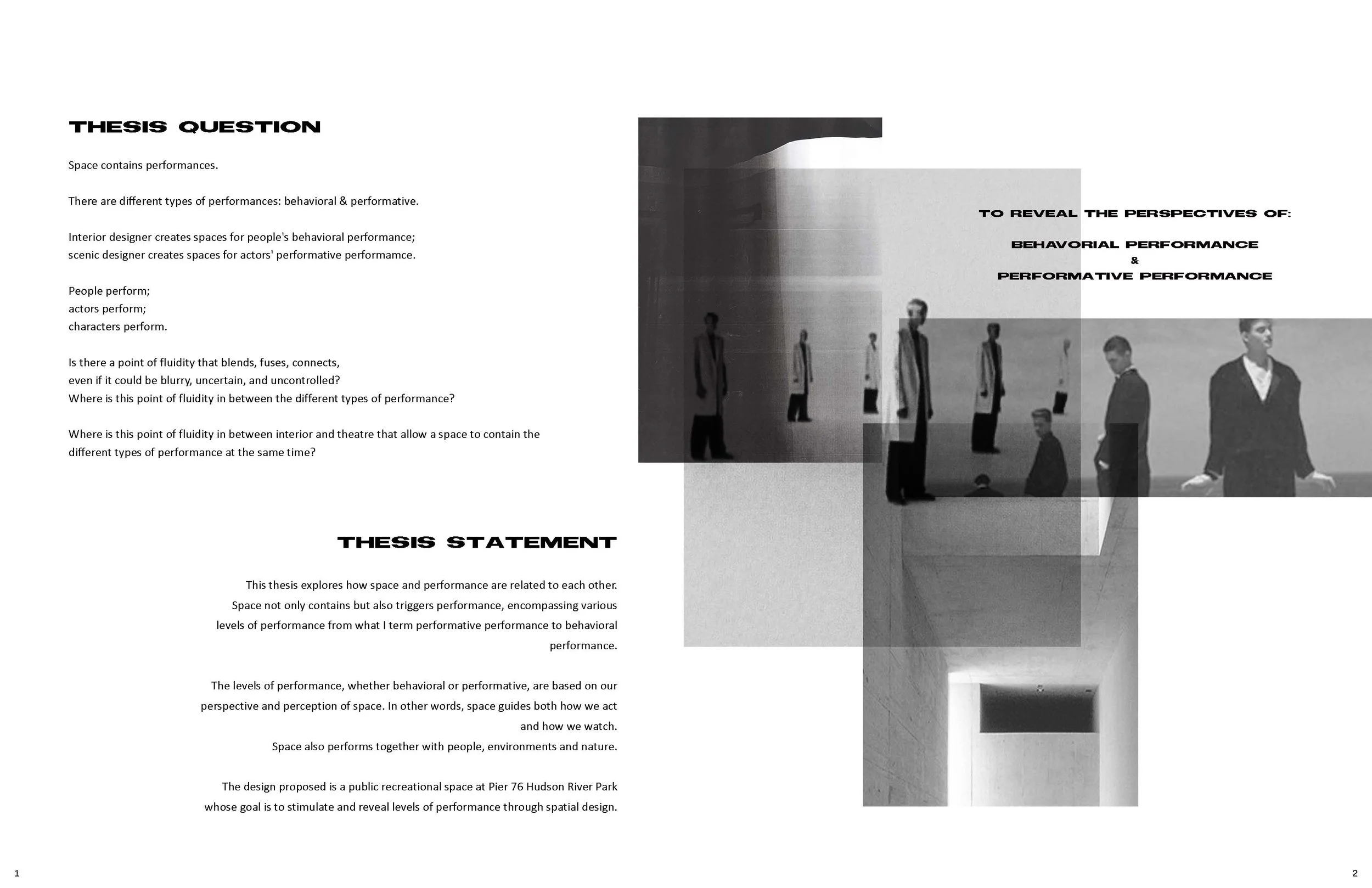 THESIS QUESTION

Space contains performances.

There are different types of performances: behavioral & performative.

Interior designer creates spaces for people's behavioral performance;
scenic designer creates spaces for actors' performative performamce.

People perform;
actors perform;
characters perform.

Is there a point of fluidity that blends, fuses, connects,
even if it could be blurry, uncertain, and uncontrolled?
Where is this point of fluidity in between the different types of performance?

Where is this point of fluidity in between interior and theatre that allow a space to contain the different types of performance at the same time?

THESIS STATEMENT

This thesis explores how space and performance are related to each other. Space not only contains but also triggers performance, encompassing various levels of performance from what I term performative performance to behavioral performance.

The levels of performance, whether behavioral or performative, are based on our perspective and perception of space. In other words, space guides both how we act and how we watch.
Space also performs together with people, environments and nature.

The design proposed is a public recreational space at Pier 76 Hudson River Park whose goal is to stimulate and reveal levels of performance through spatial design.

TO REVEAL THE PERSPECTIVES OF:

BEHAVORIAL PERFORMANCE
&
PERFORMATIVE PERFORMANCE

1

2